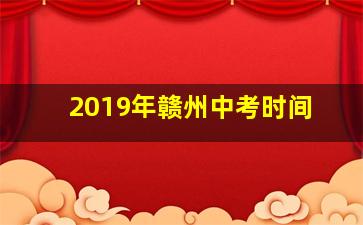 2019年赣州中考时间